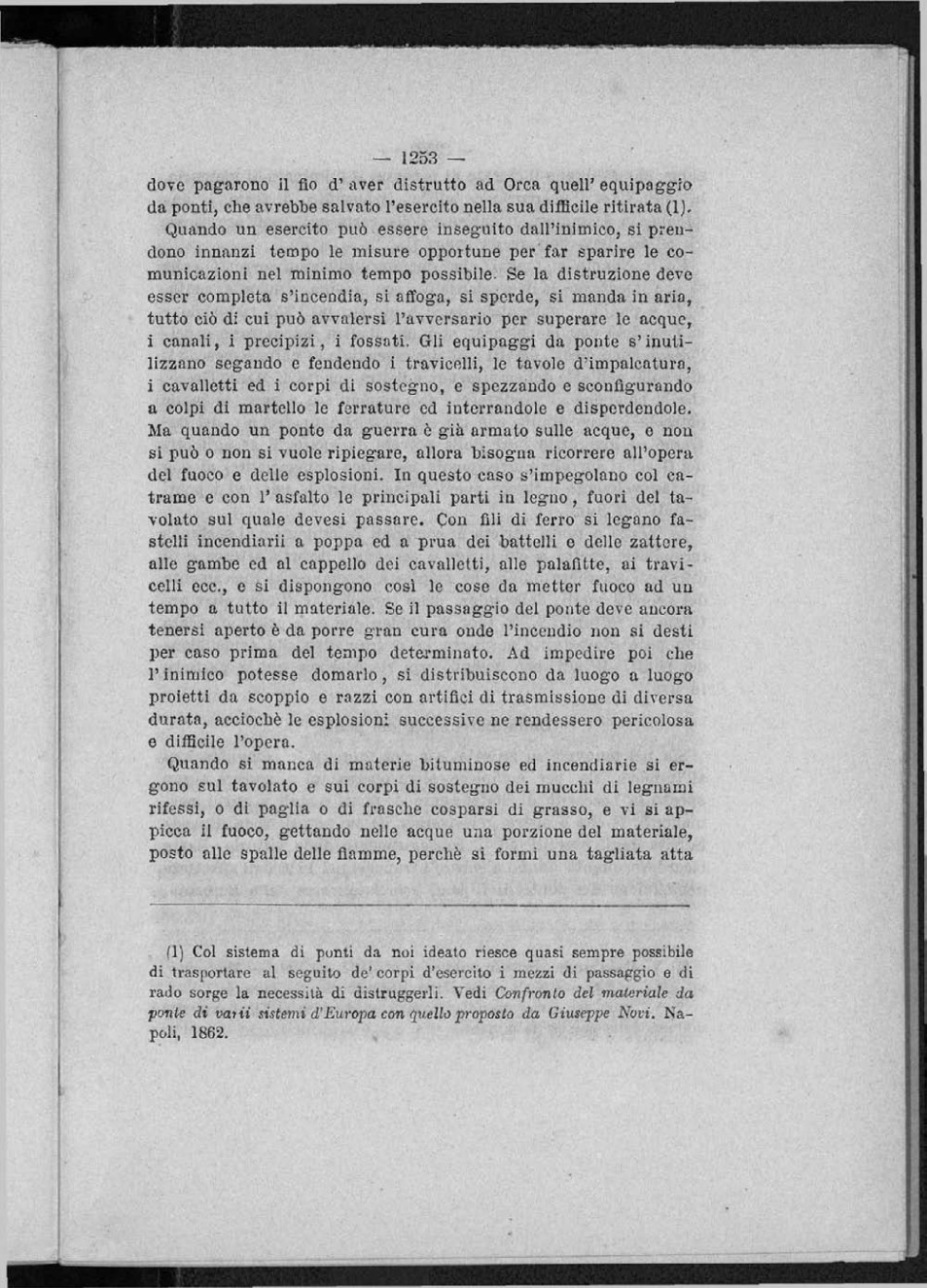 — 1253 —

dove pagarono il fio d' aver distrutto ad Orca quell' equipaggio da ponti, che avrebbe salvato l'esercito nella sua difficile ritirata (1).

Quando un esercito può essere inseguito dall'inimico, si prendono innanzi tempo le misure opportune per far sparire le comunicazioni nel minimo tempo possibile. Se la distruzione deve esser completa s'incendia, si affoga, si sperde, si manda in aria, tutto ciò di cui può avvalersi l'avversario per superare le acque, i canali, i precipizi, i fossati. Gli equipaggi da ponte s'inutilizzano segando e fendendo i travicelli, le tavole d'impalcatura, i cavalletti ed i corpi di sostegno, e spezzando e sconfigurando a colpi di martello le ferrature ed interrandole e disperdendole. Ma quando un ponte da guerra è già armato sulle acque, e non si può o non si vuole ripiegare, allora bisogna ricorrere all'opera del fuoco e delle esplosioni. In questo caso s'impegolano col catrame e con l' asfalto le principali parti in legno, fuori del tavolato sul quale devesi passare. Con fili di ferro si legano fastelli incendiarii a poppa ed a prua dei battelli e delle zattere, alle gambe ed al cappello dei cavalletti, alle palafitte, ai travicelli ecc., e si dispongono così le cose da metter fuoco ad un tempo a tutto il materiale. Se il passaggio del ponte deve ancora tenersi aperto è da porre gran cura onde l'incendio non si desti per caso prima del tempo determinato. Ad impedire poi che l'inimico potesse domarlo, si distribuiscono da luogo a luogo proietti da scoppio e razzi con artifici di trasmissione di diversa durata, acciochè le esplosioni successive ne rendessero pericolosa e difficile l'opera.

Quando si manca di materie bituminose ed incendiarie si ergono sul tavolato e sui corpi di sostegno dei mucchi di legnami rifessi, o di paglia o di frasche cosparsi di grasso, e vi si appicca il fuoco, gettando nelle acque una porzione del materiale, posto alle spalle delle fiamme, perchè si formi una tagliata atta

(1) Col sistema di ponti da noi ideato riesce quasi sempre possibile di trasportare al seguito de' corpi d'esercito i mezzi di passaggio e di rado sorge la necessità di distruggerli. Vedi Confronto del materiale da ponte di varii sistemi d'Europa con quello proposto da Giuseppe Novi. Napoli, 1862.